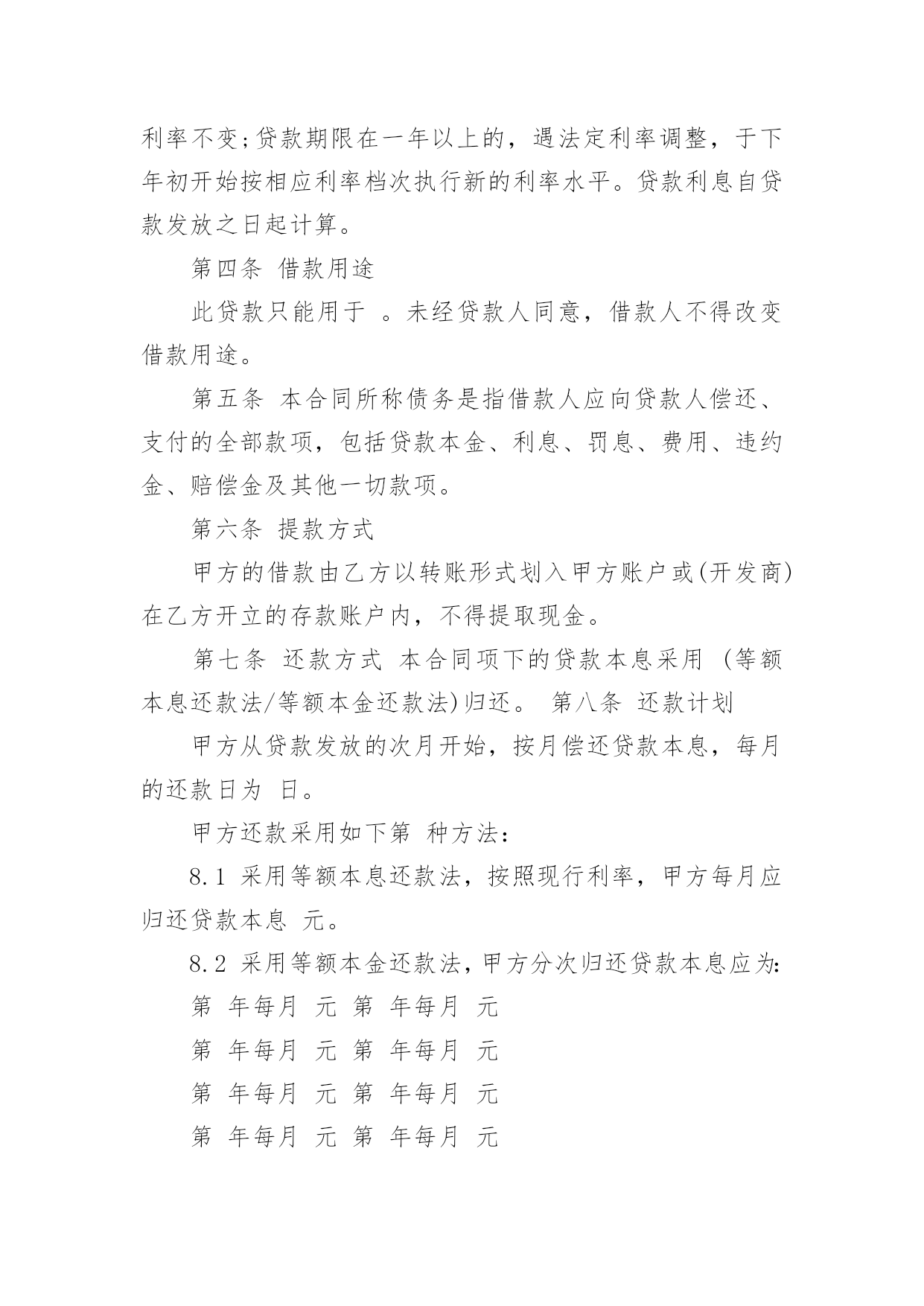 利率不变;贷款期限在一年以上的，遇法定利率调整，于下年初开始按相应利率档次执行新的利率水平。贷款利息自贷款发放之日起计算。

第四条 借款用途

此贷款只能用于 。未经贷款人同意，借款人不得改变借款用途。

第五条 本合同所称债务是指借款人应向贷款人偿还、支付的全部款项，包括贷款本金、利息、罚息、费用、违约金、赔偿金及其他一切款项。

第六条 提款方式

甲方的借款由乙方以转账形式划入甲方账户或(开发商)在乙方开立的存款账户内，不得提取现金。

第七条 还款方式 本合同项下的贷款本息采用 (等额本息还款法/等额本金还款法)归还。 第八条 还款计划

甲方从贷款发放的次月开始，按月偿还贷款本息，每月的还款日为 日。

甲方还款采用如下第 种方法:

8.1 采用等额本息还款法，按照现行利率，甲方每月应归还贷款本息 元。

8.2 采用等额本金还款法，甲方分次归还贷款本息应为:

第 年每月 元 第 年每月 元

第 年每月 元 第 年每月 元

第 年每月 元 第 年每月 元

第 年每月 元 第 年每月 元